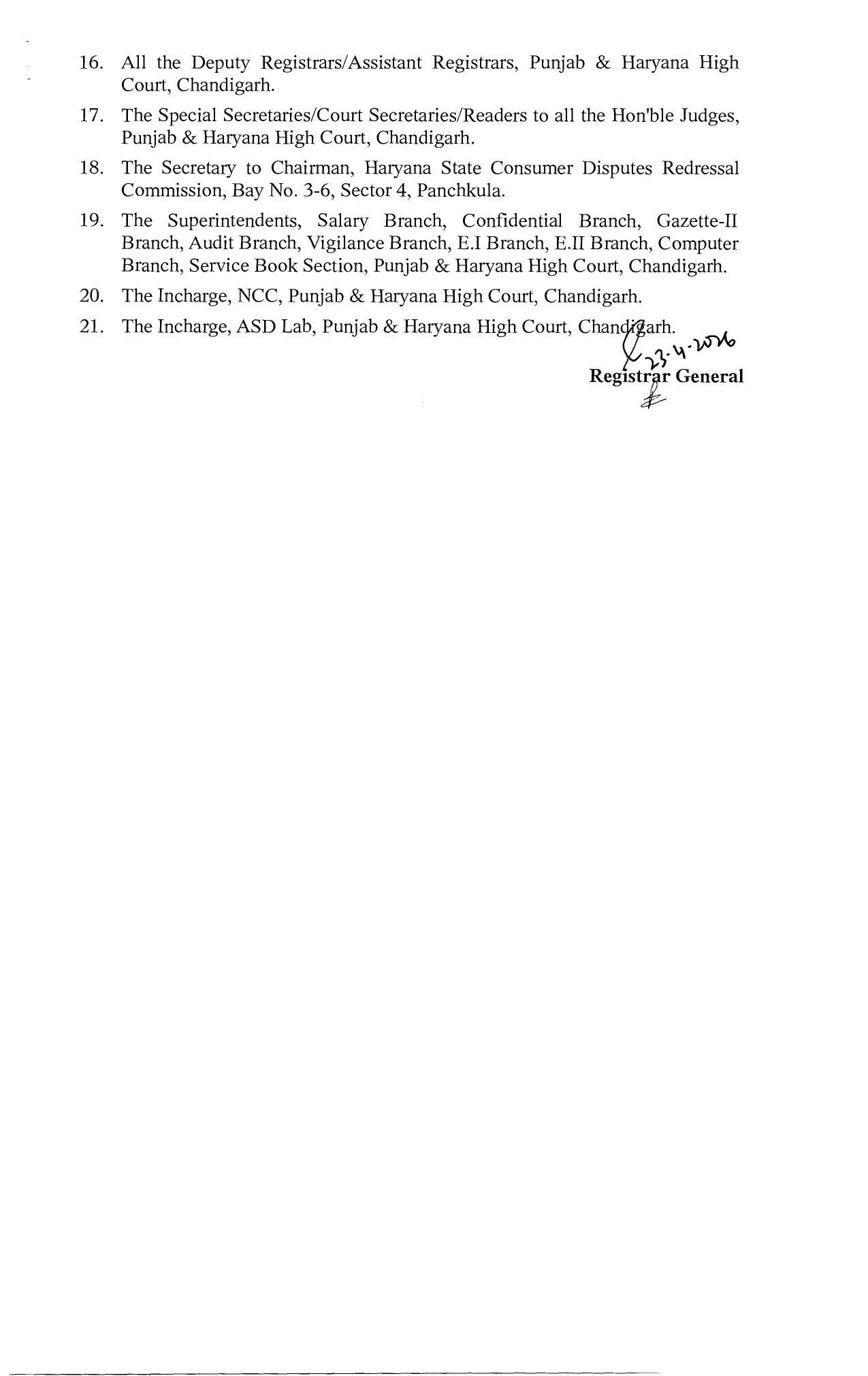 16. All the Deputy Registrars/Assistant Registrars, Punjab & Haryana High Court, Chandigarh.

17. The Special Secretaries/Court Secretaries/Readers to all the Hon'ble Judges, Punjab & Haryana High Court, Chandigarh.

18. The Secretary to Chairman, Haryana State Consumer Disputes Redressal Commission, Bay No. 3-6, Sector 4, Panchkula.

19. The Superintendents, Salary Branch, Confidential Branch, Gazette-II Branch, Audit Branch, Vigilance Branch, E.I Branch, E.II Branch, Computer Branch, Service Book Section, Punjab & Haryana High Court, Chandigarh.

20. The Incharge, NCC, Punjab & Haryana High Court, Chandigarh.

21. The Incharge, ASD Lab, Punjab & Haryana High Court, Chandigarh.

23-4-2016
Registrar General